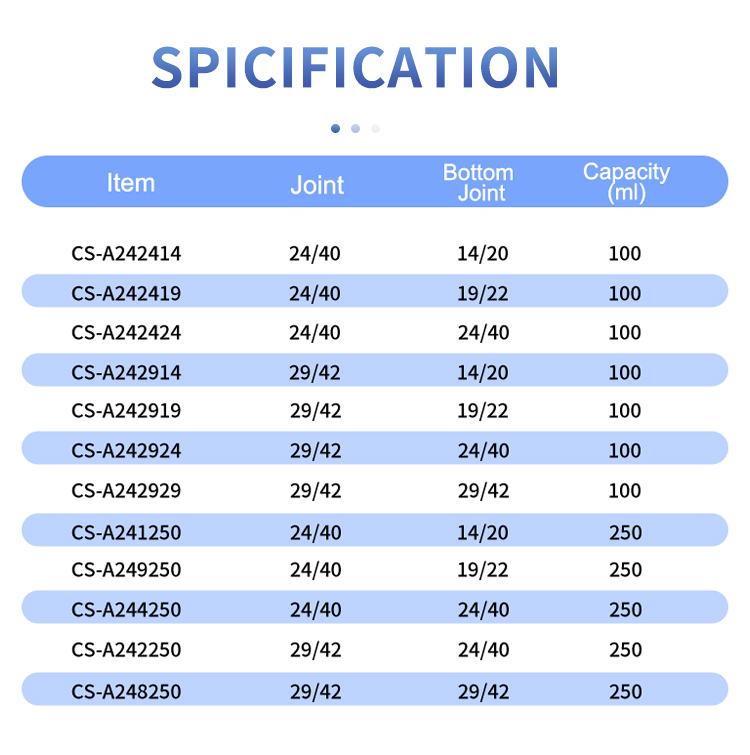 SPICIFICATION

| Item | Joint | Bottom Joint | Capacity (ml) |
|---|---|---|---|
| CS-A242414 | 24/40 | 14/20 | 100 |
| CS-A242419 | 24/40 | 19/22 | 100 |
| CS-A242424 | 24/40 | 24/40 | 100 |
| CS-A242914 | 29/42 | 14/20 | 100 |
| CS-A242919 | 29/42 | 19/22 | 100 |
| CS-A242924 | 29/42 | 24/40 | 100 |
| CS-A242929 | 29/42 | 29/42 | 100 |
| CS-A241250 | 24/40 | 14/20 | 250 |
| CS-A249250 | 24/40 | 19/22 | 250 |
| CS-A244250 | 24/40 | 24/40 | 250 |
| CS-A242250 | 29/42 | 24/40 | 250 |
| CS-A248250 | 29/42 | 29/42 | 250 |